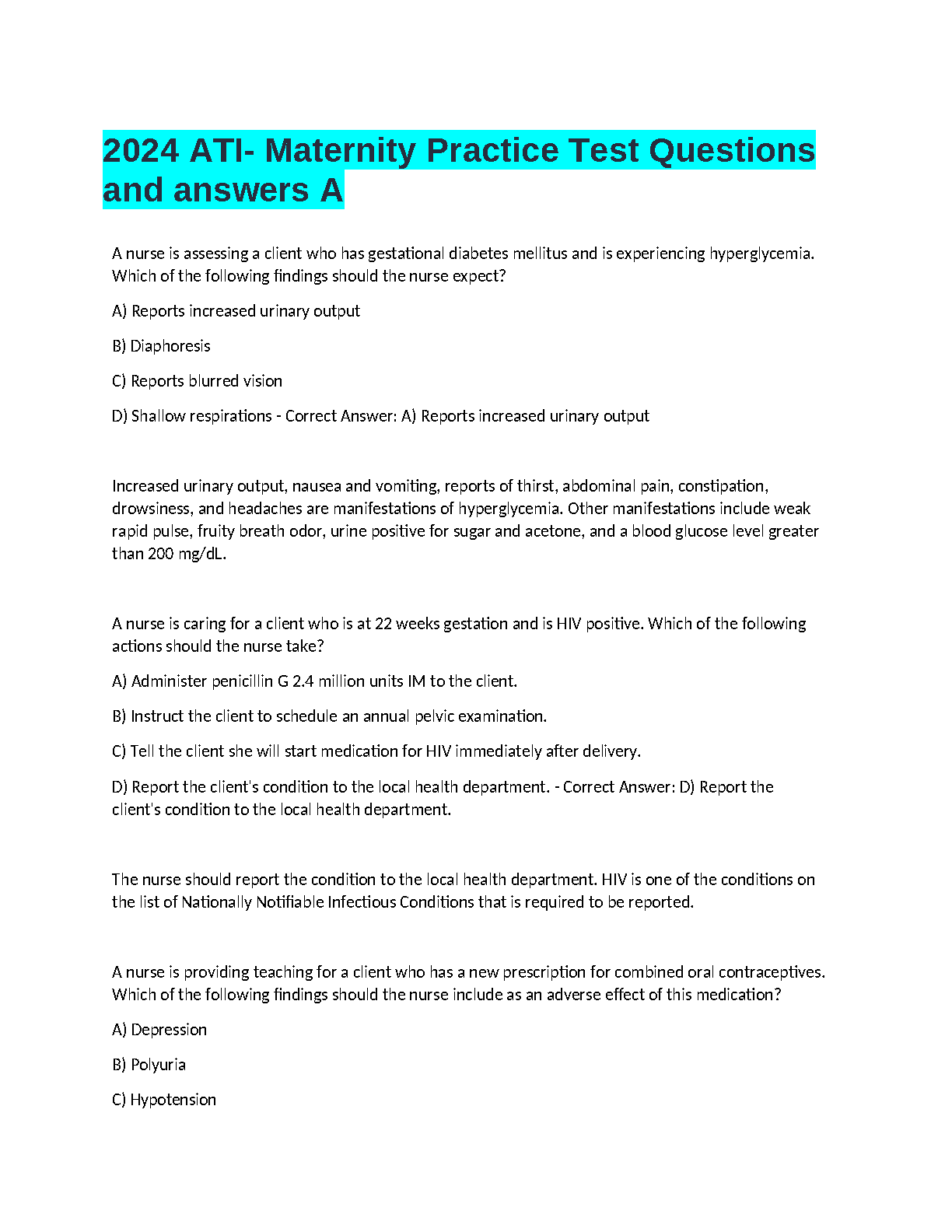 2024 ATI- Maternity Practice Test Questions and answers A

A nurse is assessing a client who has gestational diabetes mellitus and is experiencing hyperglycemia. Which of the following findings should the nurse expect?

A) Reports increased urinary output

B) Diaphoresis

C) Reports blurred vision

D) Shallow respirations - Correct Answer: A) Reports increased urinary output

Increased urinary output, nausea and vomiting, reports of thirst, abdominal pain, constipation, drowsiness, and headaches are manifestations of hyperglycemia. Other manifestations include weak rapid pulse, fruity breath odor, urine positive for sugar and acetone, and a blood glucose level greater than 200 mg/dL.

A nurse is caring for a client who is at 22 weeks gestation and is HIV positive. Which of the following actions should the nurse take?

A) Administer penicillin G 2.4 million units IM to the client.

B) Instruct the client to schedule an annual pelvic examination.

C) Tell the client she will start medication for HIV immediately after delivery.

D) Report the client's condition to the local health department. - Correct Answer: D) Report the client's condition to the local health department.

The nurse should report the condition to the local health department. HIV is one of the conditions on the list of Nationally Notifiable Infectious Conditions that is required to be reported.

A nurse is providing teaching for a client who has a new prescription for combined oral contraceptives. Which of the following findings should the nurse include as an adverse effect of this medication?

A) Depression

B) Polyuria

C) Hypotension